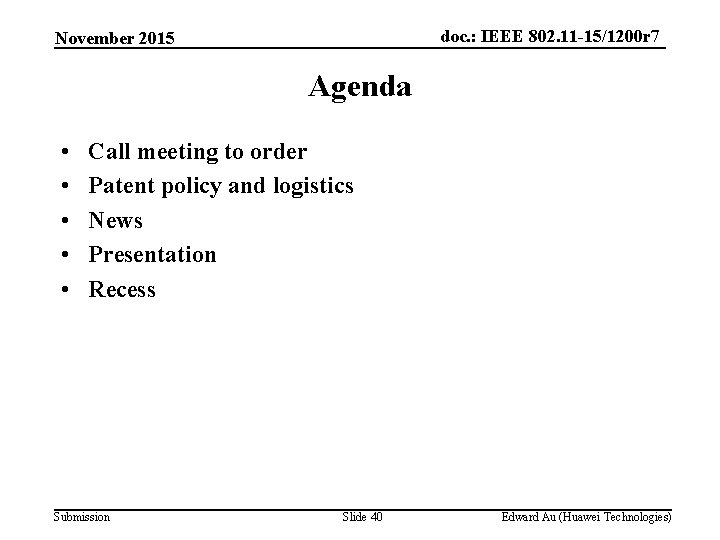 November 2015

doc.: IEEE 802.11-15/1200r7

Agenda

• Call meeting to order
• Patent policy and logistics
• News
• Presentation
• Recess

Submission

Slide 40

Edward Au (Huawei Technologies)